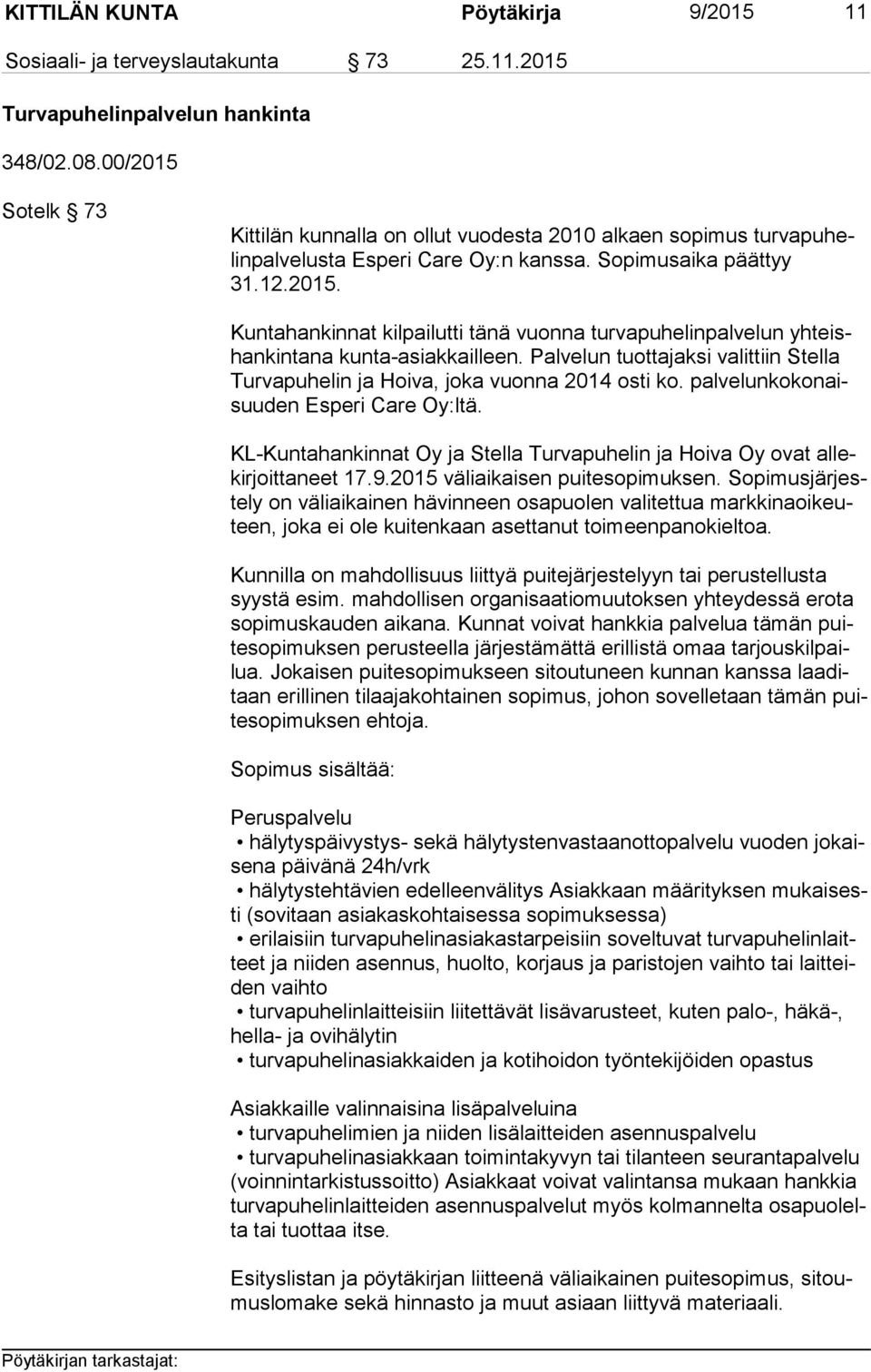 KITTILÄN KUNTA Pöytäkirja 9/2015 11

Sosiaali- ja terveyslautakunta § 73 25.11.2015

Turvapuhelinpalvelun hankinta

348/02.08.00/2015

Sotelk § 73

Kittilän kunnalla on ollut vuodesta 2010 alkaen sopimus turvapuhelinpalvelusta Esperi Care Oy:n kanssa. Sopimusaika päättyy 31.12.2015.

Kuntahankinnat kilpailutti tänä vuonna turvapuhelinpalvelun yhteishankintana kunta-asiakkailleen. Palvelun tuottajaksi valittiin Stella Turvapuhelin ja Hoiva, joka vuonna 2014 osti ko. palvelunkokonaisuuden Esperi Care Oy:ltä.

KL-Kuntahankinnat Oy ja Stella Turvapuhelin ja Hoiva Oy ovat allekirjoittaneet 17.9.2015 väliaikaisen puitesopimuksen. Sopimusjärjestely on väliaikainen hävinneen osapuolen valitettua markkinaoikeuteen, joka ei ole kuitenkaan asettanut toimeenpanokieltoa.

Kunnilla on mahdollisuus liittyä puitejärjestelyyn tai perustellusta syystä esim. mahdollisen organisaatiomuutoksen yhteydessä erota sopimuskauden aikana. Kunnat voivat hankkia palvelua tämän puitesopimuksen perusteella järjestämättä erillistä omaa tarjouskilpailua. Jokaisen puitesopimukseen sitoutuneen kunnan kanssa laaditaan erillinen tilaajakohtainen sopimus, johon sovelletaan tämän puitesopimuksen ehtoja.

Sopimus sisältää:

Peruspalvelu
• hälytyspäivystys- sekä hälytystenvastaanottopalvelu vuoden jokaisena päivänä 24h/vrk
• hälytystehtävien edelleenvälitys Asiakkaan määrityksen mukaisesti (sovitaan asiakaskohtaisessa sopimuksessa)
• erilaisiin turvapuhelinasiakastarpeisiin soveltuvat turvapuhelinlaitteet ja niiden asennus, huolto, korjaus ja paristojen vaihto tai laitteiden vaihto
• turvapuhelinlaitteisiin liitettävät lisävarusteet, kuten palo-, häkä-, hella- ja ovihälytin
• turvapuhelinasiakkaiden ja kotihoidon työntekijöiden opastus

Asiakkaille valinnaisina lisäpalveluina
• turvapuhelimien ja niiden lisälaitteiden asennuspalvelu
• turvapuhelinasiakkaan toimintakyvyn tai tilanteen seurantapalvelu (voinnintarkistussoitto) Asiakkaat voivat valintansa mukaan hankkia turvapuhelinlaitteiden asennuspalvelut myös kolmannelta osapuolelta tai tuottaa itse.

Esityslistan ja pöytäkirjan liitteenä väliaikainen puitesopimus, sitoumuslomake sekä hinnasto ja muut asiaan liittyvä materiaali.

Pöytäkirjan tarkastajat: